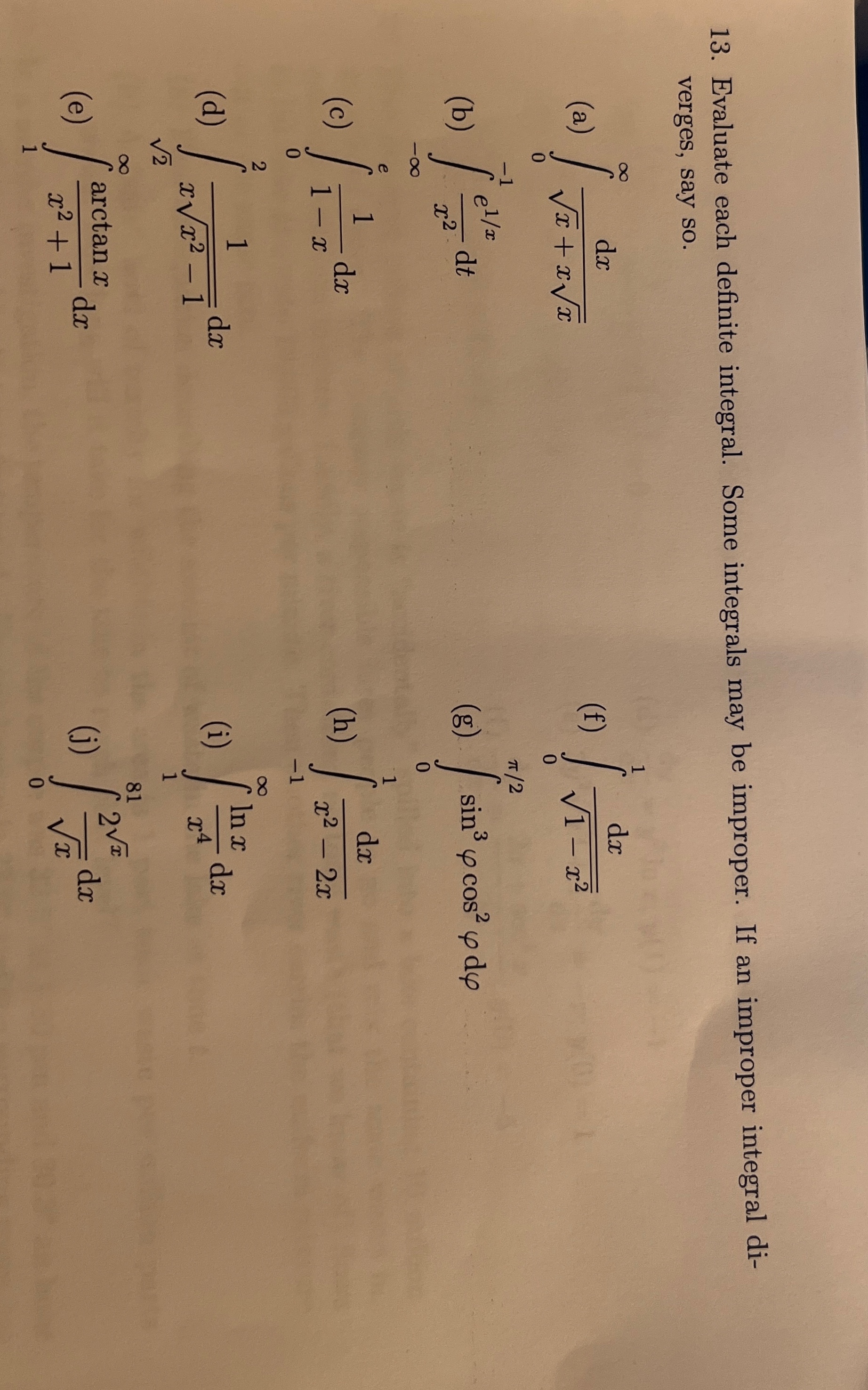 13. Evaluate each definite integral. Some integrals may be improper. If an improper integral diverges, say so.

(a) $\int_{0}^{\infty} \frac{dx}{\sqrt{x}+x\sqrt{x}}$

(b) $\int_{-\infty}^{-1} \frac{e^{1/x}}{x^2}\,dt$

(c) $\int_{0}^{e} \frac{1}{1-x}\,dx$

(d) $\int_{\sqrt{2}}^{2} \frac{1}{x\sqrt{x^2-1}}\,dx$

(e) $\int_{1}^{\infty} \frac{\arctan x}{x^2+1}\,dx$

(f) $\int_{0}^{1} \frac{dx}{\sqrt{1-x^2}}$

(g) $\int_{0}^{\pi/2} \sin^3\varphi\cos^2\varphi\,d\varphi$

(h) $\int_{-1}^{1} \frac{dx}{x^2-2x}$

(i) $\int_{1}^{\infty} \frac{\ln x}{x^4}\,dx$

(j) $\int_{0}^{81} \frac{2^{\sqrt{x}}}{\sqrt{x}}\,dx$